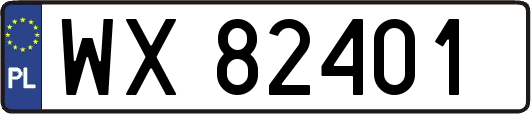 PL

WX 82401